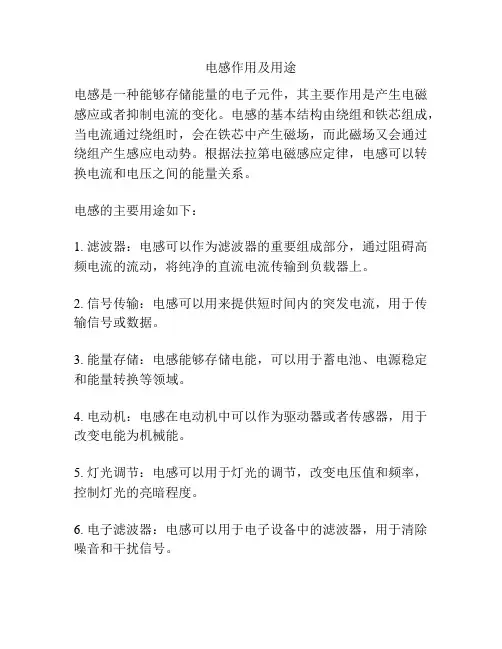 电感作用及用途

电感是一种能够存储能量的电子元件，其主要作用是产生电磁感应或者抑制电流的变化。电感的基本结构由绕组和铁芯组成，当电流通过绕组时，会在铁芯中产生磁场，而此磁场又会通过绕组产生感应电动势。根据法拉第电磁感应定律，电感可以转换电流和电压之间的能量关系。

电感的主要用途如下：

1. 滤波器：电感可以作为滤波器的重要组成部分，通过阻碍高频电流的流动，将纯净的直流电流传输到负载器上。

2. 信号传输：电感可以用来提供短时间内的突发电流，用于传输信号或数据。

3. 能量存储：电感能够存储电能，可以用于蓄电池、电源稳定和能量转换等领域。

4. 电动机：电感在电动机中可以作为驱动器或者传感器，用于改变电能为机械能。

5. 灯光调节：电感可以用于灯光的调节，改变电压值和频率，控制灯光的亮暗程度。

6. 电子滤波器：电感可以用于电子设备中的滤波器，用于清除噪音和干扰信号。